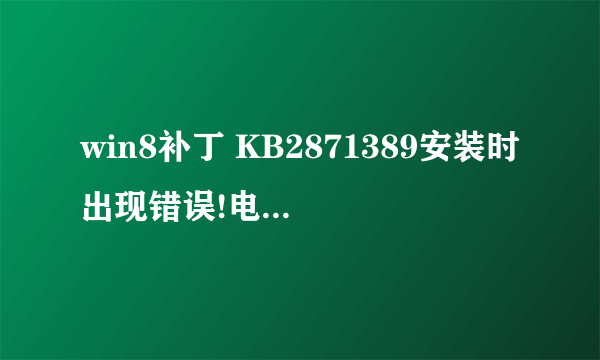 win8补丁 KB2871389安装时出现错误!电...